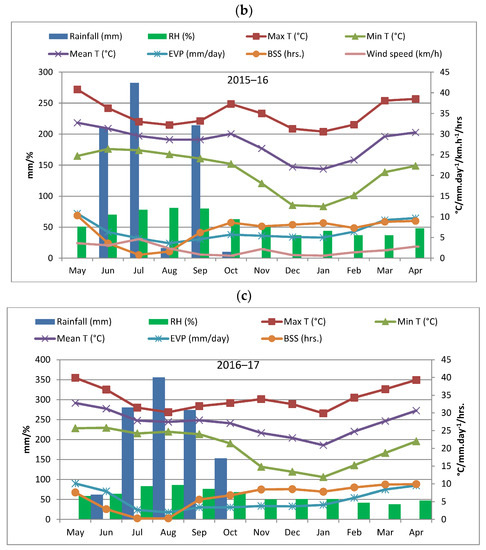 (b)

Rainfall (mm)
RH (%)
Max T (°C)
Min T (°C)
Mean T (°C)
EVP (mm/day)
BSS (hrs.)
Wind speed (km/h)

2015–16

mm/%

300
250
200
150
100
50
0

45
40
35
30
25
20
15
10
5
0

°C/mm.day$^{-1}$/km.h$^{-1}$/hrs

May Jun Jul Aug Sep Oct Nov Dec Jan Feb Mar Apr

(c)

Rainfall (mm)
RH (%)
Max T (°C)
Min T (°C)
Mean T (°C)
EVP (mm/day)
BSS (hrs.)

2016–17

mm/%

400
350
300
250
200
150
100
50
0

45
40
35
30
25
20
15
10
5
0

°C/mm.day$^{-1}$/hrs.

May Jun Jul Aug Sep Oct Nov Dec Jan Feb Mar Apr